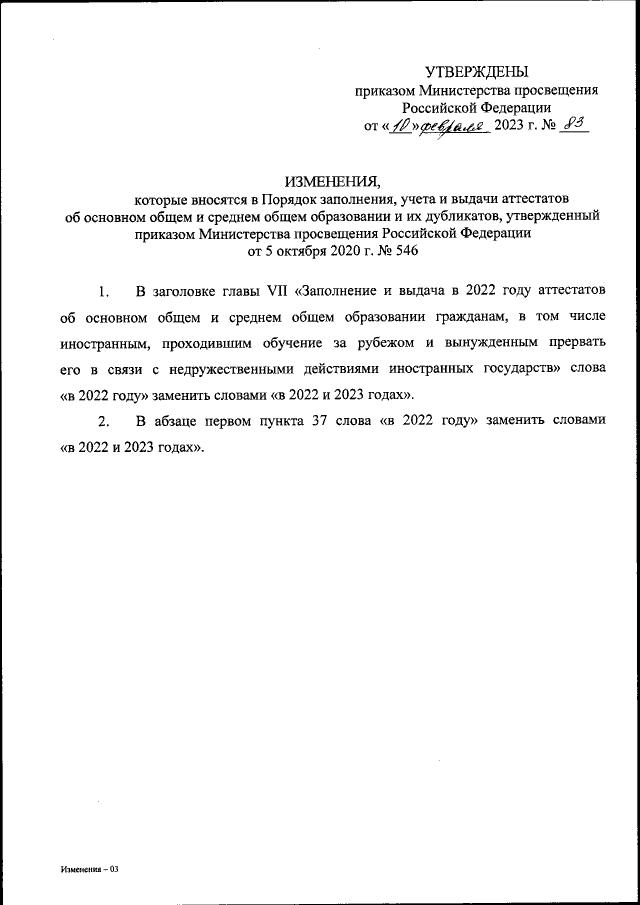 УТВЕРЖДЕНЫ
приказом Министерства просвещения
Российской Федерации
от «10» февраля 2023 г. № 83

ИЗМЕНЕНИЯ,
которые вносятся в Порядок заполнения, учета и выдачи аттестатов об основном общем и среднем общем образовании и их дубликатов, утвержденный приказом Министерства просвещения Российской Федерации от 5 октября 2020 г. № 546

1. В заголовке главы VII «Заполнение и выдача в 2022 году аттестатов об основном общем и среднем общем образовании гражданам, в том числе иностранным, проходившим обучение за рубежом и вынужденным прервать его в связи с недружественными действиями иностранных государств» слова «в 2022 году» заменить словами «в 2022 и 2023 годах».

2. В абзаце первом пункта 37 слова «в 2022 году» заменить словами «в 2022 и 2023 годах».

Изменения – 03